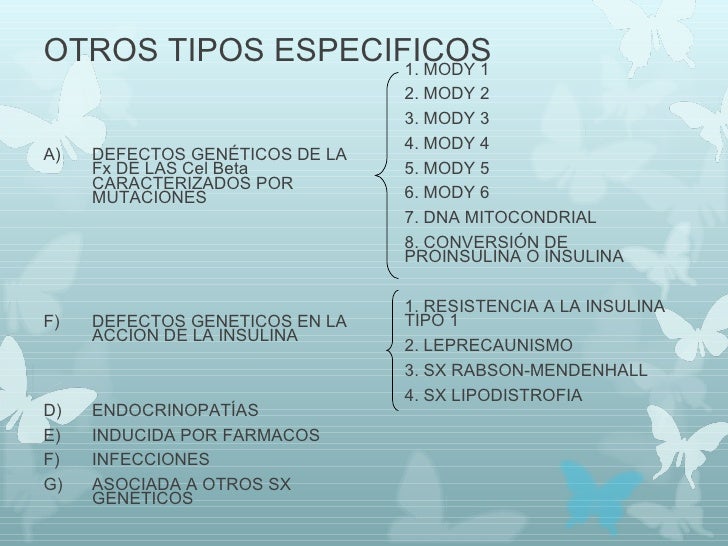 OTROS TIPOS ESPECIFICOS

A) DEFECTOS GENÉTICOS DE LA Fx DE LAS Cel Beta CARACTERIZADOS POR MUTACIONES

1. MODY 1
2. MODY 2
3. MODY 3
4. MODY 4
5. MODY 5
6. MODY 6
7. DNA MITOCONDRIAL
8. CONVERSIÓN DE PROINSULINA O INSULINA

F) DEFECTOS GENETICOS EN LA ACCION DE LA INSULINA

1. RESISTENCIA A LA INSULINA TIPO 1
2. LEPRECAUNISMO
3. SX RABSON-MENDENHALL
4. SX LIPODISTROFIA

D) ENDOCRINOPATÍAS
E) INDUCIDA POR FARMACOS
F) INFECCIONES
G) ASOCIADA A OTROS SX GENETICOS